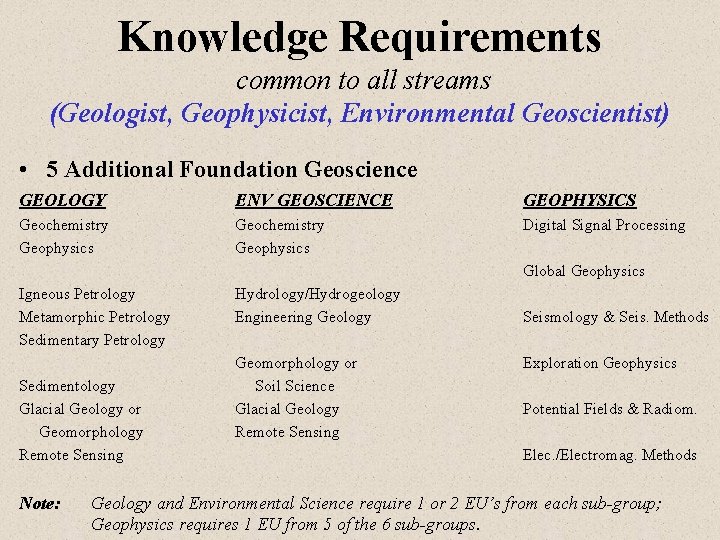 Knowledge Requirements
common to all streams
(Geologist, Geophysicist, Environmental Geoscientist)

• 5 Additional Foundation Geoscience

GEOLOGY
Geochemistry
Geophysics

Igneous Petrology
Metamorphic Petrology
Sedimentary Petrology

Sedimentology
Glacial Geology or Geomorphology
Remote Sensing

ENV GEOSCIENCE
Geochemistry
Geophysics

Hydrology/Hydrogeology
Engineering Geology

Geomorphology or Soil Science
Glacial Geology
Remote Sensing

GEOPHYSICS
Digital Signal Processing

Global Geophysics

Seismology & Seis. Methods

Exploration Geophysics

Potential Fields & Radiom.

Elec./Electromag. Methods

Note: Geology and Environmental Science require 1 or 2 EU's from each sub-group; Geophysics requires 1 EU from 5 of the 6 sub-groups.